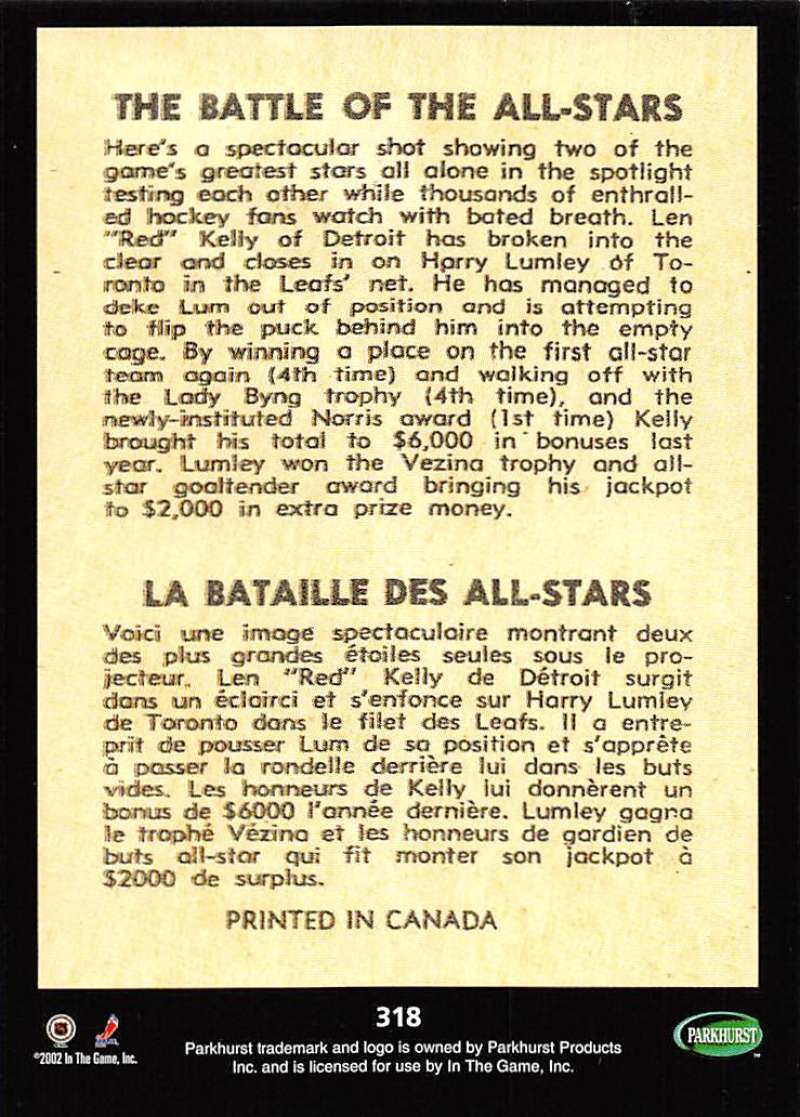 THE BATTLE OF THE ALL-STARS

Here's a spectacular shot showing two of the game's greatest stars all alone in the spotlight testing each other while thousands of enthralled hockey fans watch with bated breath. Len "Red" Kelly of Detroit has broken into the clear and closes in on Harry Lumley of Toronto in the Leafs' net. He has managed to deke Lum out of position and is attempting to flip the puck behind him into the empty cage. By winning a place on the first all-star team again (4th time) and walking off with the Lady Byng trophy (4th time), and the newly-instituted Norris award (1st time) Kelly brought his total to $6,000 in bonuses last year. Lumley won the Vezina trophy and all-star goaltender award bringing his jackpot to $2,000 in extra prize money.

LA BATAILLE DES ALL-STARS

Voici une image spectaculaire montrant deux des plus grandes étoiles seules sous le projecteur. Len "Red" Kelly de Détroit surgit dans un éclairci et s'enfonce sur Harry Lumley de Toronto dans le filet des Leafs. Il a entreprit de pousser Lum de sa position et s'apprête à passer la rondelle derrière lui dans les buts vides. Les honneurs de Kelly lui donnèrent un bonus de $6000 l'année dernière. Lumley gagna le trophé Vézina et les honneurs de gardien de buts all-star qui fit monter son jackpot à $2000 de surplus.

PRINTED IN CANADA

318

©2002 In The Game, Inc.

Parkhurst trademark and logo is owned by Parkhurst Products Inc. and is licensed for use by In The Game, Inc.

PARKHURST